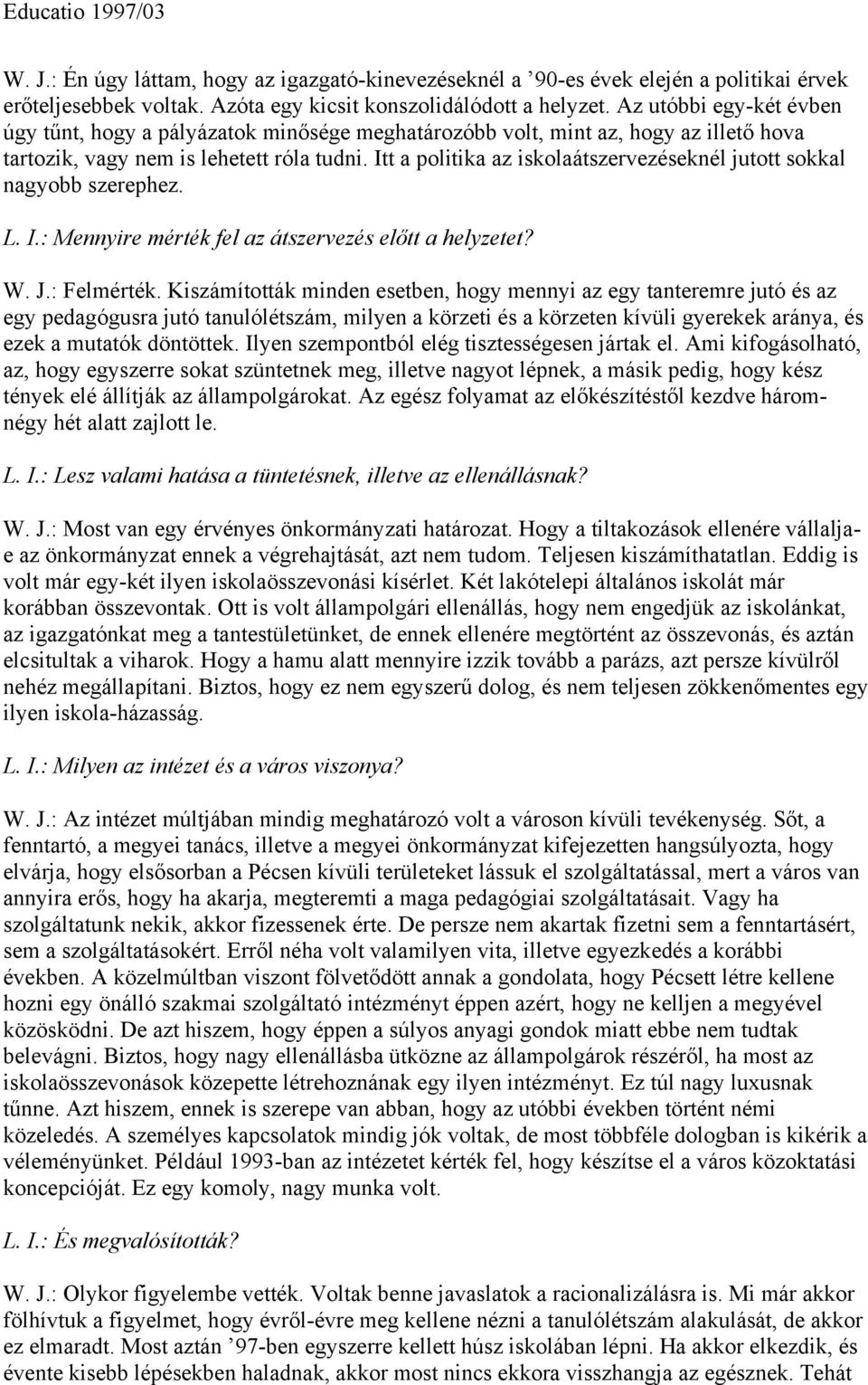 Educatio 1997/03

W. J.: Én úgy láttam, hogy az igazgató-kinevezéseknél a ’90-es évek elején a politikai érvek erőteljesebbek voltak. Azóta egy kicsit konszolidálódott a helyzet. Az utóbbi egy-két évben úgy tűnt, hogy a pályázatok minősége meghatározóbb volt, mint az, hogy az illető hova tartozik, vagy nem is lehetett róla tudni. Itt a politika az iskolaátszervezéseknél jutott sokkal nagyobb szerephez.

L. I.: Mennyire mérték fel az átszervezés előtt a helyzetet?

W. J.: Felmérték. Kiszámították minden esetben, hogy mennyi az egy tanteremre jutó és az egy pedagógusra jutó tanulólétszám, milyen a körzeti és a körzeten kívüli gyerekek aránya, és ezek a mutatók döntöttek. Ilyen szempontból elég tisztességesen jártak el. Ami kifogásolható, az, hogy egyszerre sokat szüntetnek meg, illetve nagyot lépnek, a másik pedig, hogy kész tények elé állítják az állampolgárokat. Az egész folyamat az előkészítéstől kezdve háromnégy hét alatt zajlott le.

L. I.: Lesz valami hatása a tüntetésnek, illetve az ellenállásnak?

W. J.: Most van egy érvényes önkormányzati határozat. Hogy a tiltakozások ellenére vállalja-e az önkormányzat ennek a végrehajtását, azt nem tudom. Teljesen kiszámíthatatlan. Eddig is volt már egy-két ilyen iskolaösszevonási kísérlet. Két lakótelepi általános iskolát már korábban összevontak. Ott is volt állampolgári ellenállás, hogy nem engedjük az iskolánkat, az igazgatónkat meg a tantestületünket, de ennek ellenére megtörtént az összevonás, és aztán elcsitultak a viharok. Hogy a hamu alatt mennyire izzik tovább a parázs, azt persze kívülről nehéz megállapítani. Biztos, hogy ez nem egyszerű dolog, és nem teljesen zökkenőmentes egy ilyen iskola-házasság.

L. I.: Milyen az intézet és a város viszonya?

W. J.: Az intézet múltjában mindig meghatározó volt a városon kívüli tevékenység. Sőt, a fenntartó, a megyei tanács, illetve a megyei önkormányzat kifejezetten hangsúlyozta, hogy elvárja, hogy elsősorban a Pécsen kívüli területeket lássuk el szolgáltatással, mert a város van annyira erős, hogy ha akarja, megteremti a maga pedagógiai szolgáltatásait. Vagy ha szolgáltatunk nekik, akkor fizessenek érte. De persze nem akartak fizetni sem a fenntartásért, sem a szolgáltatásokért. Erről néha volt valamilyen vita, illetve egyezkedés a korábbi években. A közelmúltban viszont fölvetődött annak a gondolata, hogy Pécsett létre kellene hozni egy önálló szakmai szolgáltató intézményt éppen azért, hogy ne kelljen a megyével közösködni. De azt hiszem, hogy éppen a súlyos anyagi gondok miatt ebbe nem tudtak belevágni. Biztos, hogy nagy ellenállásba ütközne az állampolgárok részéről, ha most az iskolaösszevonások közepette létrehoznának egy ilyen intézményt. Ez túl nagy luxusnak tűnne. Azt hiszem, ennek is szerepe van abban, hogy az utóbbi években történt némi közeledés. A személyes kapcsolatok mindig jók voltak, de most többféle dologban is kikérik a véleményünket. Például 1993-ban az intézetet kérték fel, hogy készítse el a város közoktatási koncepcióját. Ez egy komoly, nagy munka volt.

L. I.: És megvalósították?

W. J.: Olykor figyelembe vették. Voltak benne javaslatok a racionalizálásra is. Mi már akkor fölhívtuk a figyelmet, hogy évről-évre meg kellene nézni a tanulólétszám alakulását, de akkor ez elmaradt. Most aztán ’97-ben egyszerre kellett húsz iskolában lépni. Ha akkor elkezdik, és évente kisebb lépésekben haladnak, akkor most nincs ekkora visszhangja az egésznek. Tehát